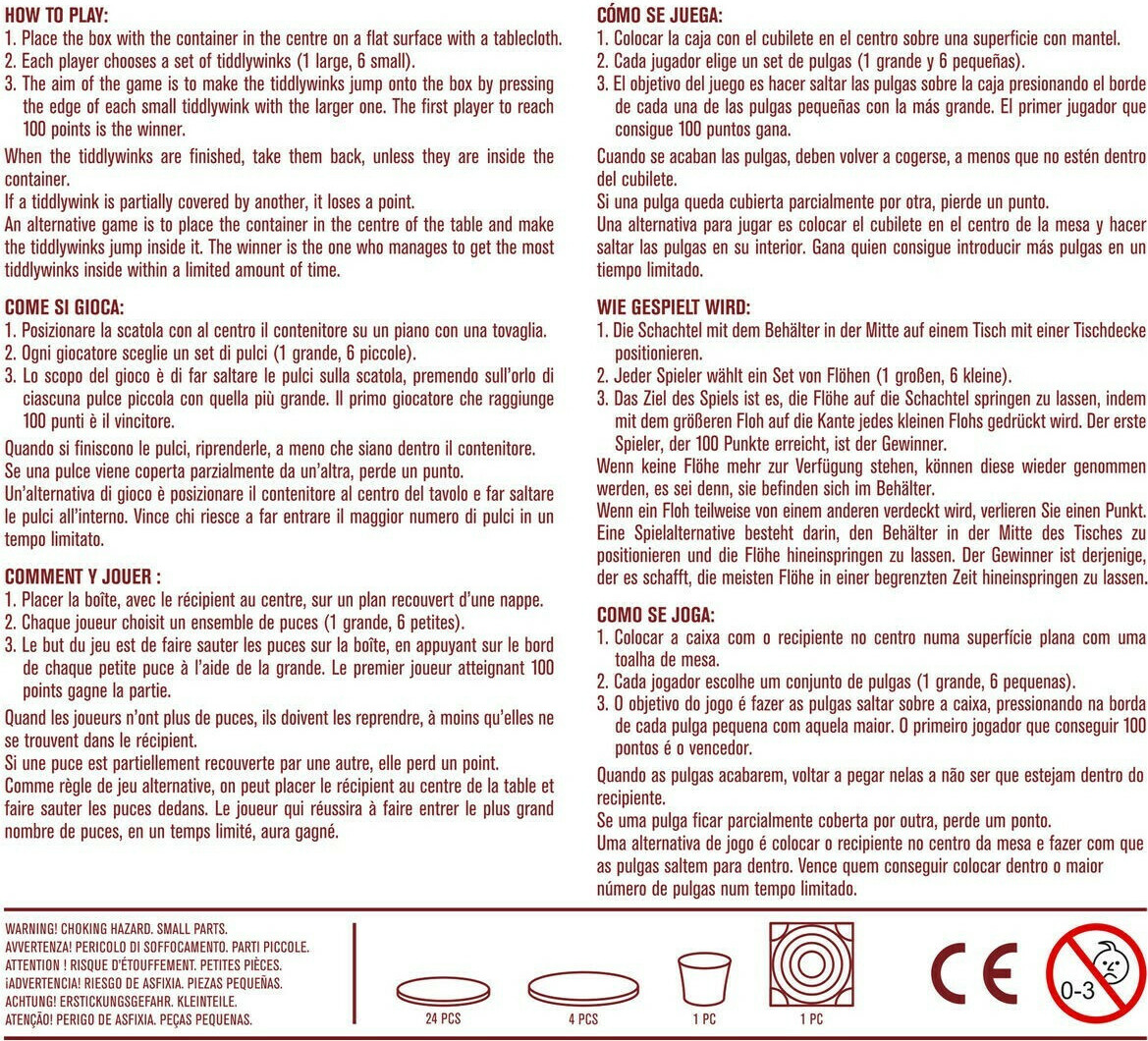 HOW TO PLAY:
1. Place the box with the container in the centre on a flat surface with a tablecloth.
2. Each player chooses a set of tiddlywinks (1 large, 6 small).
3. The aim of the game is to make the tiddlywinks jump onto the box by pressing the edge of each small tiddlywink with the larger one. The first player to reach 100 points is the winner.

When the tiddlywinks are finished, take them back, unless they are inside the container.
If a tiddlywink is partially covered by another, it loses a point.
An alternative game is to place the container in the centre of the table and make the tiddlywinks jump inside it. The winner is the one who manages to get the most tiddlywinks inside within a limited amount of time.

COME SI GIOCA:
1. Posizionare la scatola con al centro il contenitore su un piano con una tovaglia.
2. Ogni giocatore sceglie un set di pulci (1 grande, 6 piccole).
3. Lo scopo del gioco è di far saltare le pulci sulla scatola, premendo sull'orlo di ciascuna pulce piccola con quella più grande. Il primo giocatore che raggiunge 100 punti è il vincitore.

Quando si finiscono le pulci, riprenderle, a meno che siano dentro il contenitore.
Se una pulce viene coperta parzialmente da un'altra, perde un punto.
Un'alternativa di gioco è posizionare il contenitore al centro del tavolo e far saltare le pulci all'interno. Vince chi riesce a far entrare il maggior numero di pulci in un tempo limitato.

COMMENT Y JOUER :
1. Placer la boîte, avec le récipient au centre, sur un plan recouvert d'une nappe.
2. Chaque joueur choisit un ensemble de puces (1 grande, 6 petites).
3. Le but du jeu est de faire sauter les puces sur la boîte, en appuyant sur le bord de chaque petite puce à l'aide de la grande. Le premier joueur atteignant 100 points gagne la partie.

Quand les joueurs n'ont plus de puces, ils doivent les reprendre, à moins qu'elles ne se trouvent dans le récipient.
Si une puce est partiellement recouverte par une autre, elle perd un point.
Comme règle de jeu alternative, on peut placer le récipient au centre de la table et faire sauter les puces dedans. Le joueur qui réussira à faire entrer le plus grand nombre de puces, en un temps limité, aura gagné.

CÓMO SE JUEGA:
1. Colocar la caja con el cubilete en el centro sobre una superficie con mantel.
2. Cada jugador elige un set de pulgas (1 grande y 6 pequeñas).
3. El objetivo del juego es hacer saltar las pulgas sobre la caja presionando el borde de cada una de las pulgas pequeñas con la más grande. El primer jugador que consigue 100 puntos gana.

Cuando se acaban las pulgas, deben volver a cogerse, a menos que no estén dentro del cubilete.
Si una pulga queda cubierta parcialmente por otra, pierde un punto.
Una alternativa para jugar es colocar el cubilete en el centro de la mesa y hacer saltar las pulgas en su interior. Gana quien consigue introducir más pulgas en un tiempo limitado.

WIE GESPIELT WIRD:
1. Die Schachtel mit dem Behälter in der Mitte auf einem Tisch mit einer Tischdecke positionieren.
2. Jeder Spieler wählt ein Set von Flöhen (1 großen, 6 kleine).
3. Das Ziel des Spiels ist es, die Flöhe auf die Schachtel springen zu lassen, indem mit dem größeren Floh auf die Kante jedes kleinen Flohs gedrückt wird. Der erste Spieler, der 100 Punkte erreicht, ist der Gewinner.
Wenn keine Flöhe mehr zur Verfügung stehen, können diese wieder genommen werden, es sei denn, sie befinden sich im Behälter.
Wenn ein Floh teilweise von einem anderen verdeckt wird, verlieren Sie einen Punkt.
Eine Spielalternative besteht darin, den Behälter in der Mitte des Tisches zu positionieren und die Flöhe hineinspringen zu lassen. Der Gewinner ist derjenige, der es schafft, die meisten Flöhe in einer begrenzten Zeit hineinspringen zu lassen.

COMO SE JOGA:
1. Colocar a caixa com o recipiente no centro numa superfície plana com uma toalha de mesa.
2. Cada jogador escolhe um conjunto de pulgas (1 grande, 6 pequenas).
3. O objetivo do jogo é fazer as pulgas saltar sobre a caixa, pressionando na borda de cada pulga pequena com aquela maior. O primeiro jogador que conseguir 100 pontos é o vencedor.

Quando as pulgas acabarem, voltar a pegar nelas a não ser que estejam dentro do recipiente.
Se uma pulga ficar parcialmente coberta por outra, perde um ponto.
Uma alternativa de jogo é colocar o recipiente no centro da mesa e fazer com que as pulgas saltem para dentro. Vence quem conseguir colocar dentro o maior número de pulgas num tempo limitado.

WARNING! CHOKING HAZARD. SMALL PARTS.
AVVERTENZA! PERICOLO DI SOFFOCAMENTO. PARTI PICCOLE.
ATTENTION ! RISQUE D'ÉTOUFFEMENT. PETITES PIÈCES.
¡ADVERTENCIA! RIESGO DE ASFIXIA. PIEZAS PEQUEÑAS.
ACHTUNG! ERSTICKUNGSGEFAHR. KLEINTEILE.
ATENÇÃO! PERIGO DE ASFIXIA. PEÇAS PEQUENAS.

24 PCS
4 PCS
1 PC
1 PC

CE
0-3